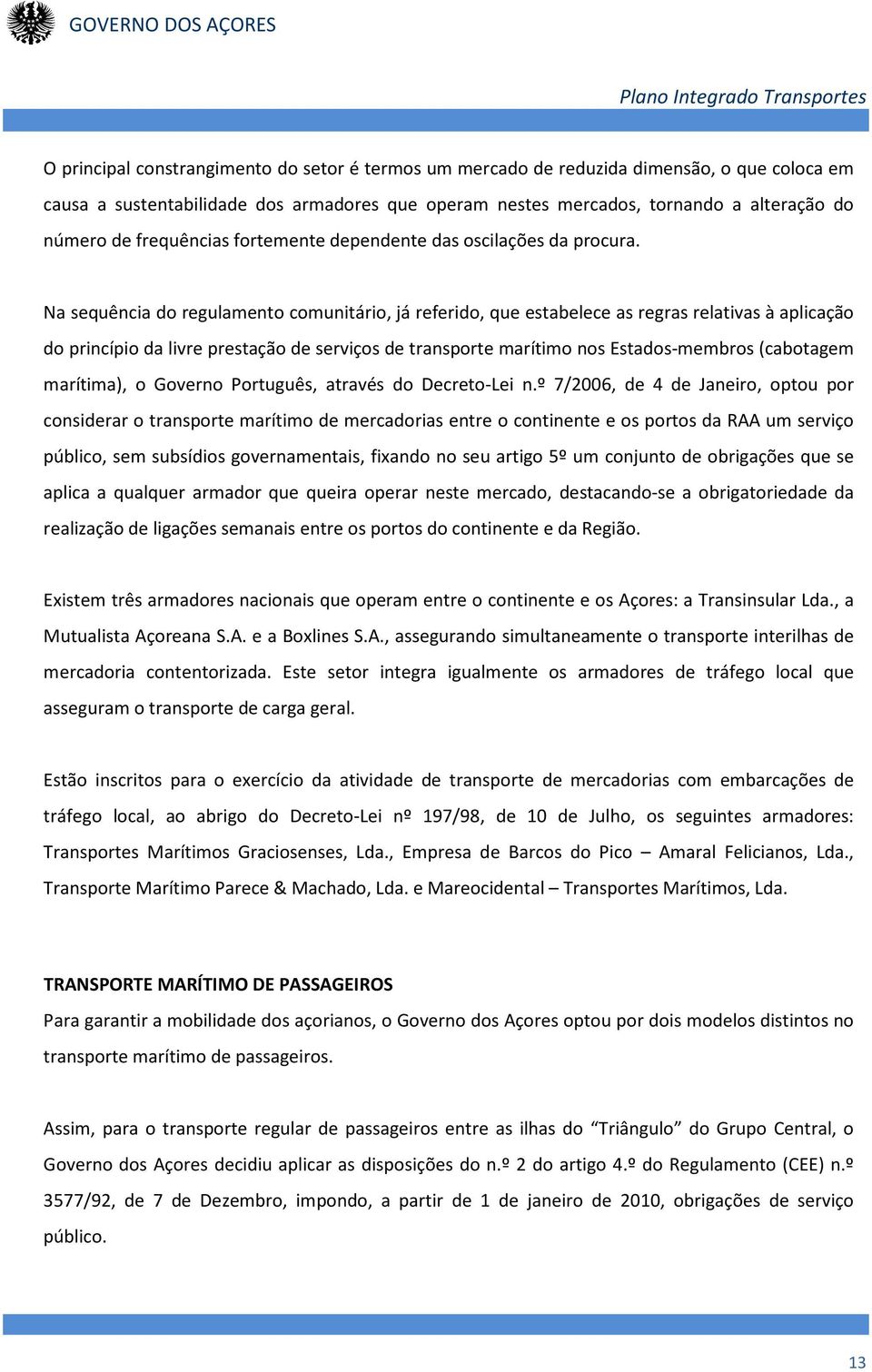 GOVERNO DOS AÇORES

Plano Integrado Transportes

O principal constrangimento do setor é termos um mercado de reduzida dimensão, o que coloca em causa a sustentabilidade dos armadores que operam nestes mercados, tornando a alteração do número de frequências fortemente dependente das oscilações da procura.

Na sequência do regulamento comunitário, já referido, que estabelece as regras relativas à aplicação do princípio da livre prestação de serviços de transporte marítimo nos Estados-membros (cabotagem marítima), o Governo Português, através do Decreto-Lei n.º 7/2006, de 4 de Janeiro, optou por considerar o transporte marítimo de mercadorias entre o continente e os portos da RAA um serviço público, sem subsídios governamentais, fixando no seu artigo 5º um conjunto de obrigações que se aplica a qualquer armador que queira operar neste mercado, destacando-se a obrigatoriedade da realização de ligações semanais entre os portos do continente e da Região.

Existem três armadores nacionais que operam entre o continente e os Açores: a Transinsular Lda., a Mutualista Açoreana S.A. e a Boxlines S.A., assegurando simultaneamente o transporte interilhas de mercadoria contentorizada. Este setor integra igualmente os armadores de tráfego local que asseguram o transporte de carga geral.

Estão inscritos para o exercício da atividade de transporte de mercadorias com embarcações de tráfego local, ao abrigo do Decreto-Lei nº 197/98, de 10 de Julho, os seguintes armadores: Transportes Marítimos Graciosenses, Lda., Empresa de Barcos do Pico – Amaral Felicianos, Lda., Transporte Marítimo Parece & Machado, Lda. e Mareocidental – Transportes Marítimos, Lda.

TRANSPORTE MARÍTIMO DE PASSAGEIROS
Para garantir a mobilidade dos açorianos, o Governo dos Açores optou por dois modelos distintos no transporte marítimo de passageiros.

Assim, para o transporte regular de passageiros entre as ilhas do “Triângulo” do Grupo Central, o Governo dos Açores decidiu aplicar as disposições do n.º 2 do artigo 4.º do Regulamento (CEE) n.º 3577/92, de 7 de Dezembro, impondo, a partir de 1 de janeiro de 2010, obrigações de serviço público.

13